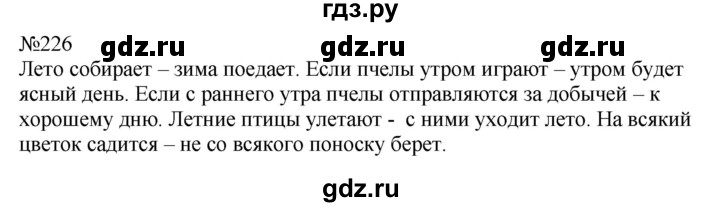 гдз.ру

№226 gdz.ru gdz.ru gdz.ru

Лето собирает – зима поедает. Если пчелы утром играют – утром будет ясный день. Если с раннего утра пчелы отправляются за добычей – к хорошему дню. Летние птицы улетают - с ними уходит лето. На всякий цветок садится – не со всякого поноску берет.

gdz.ru